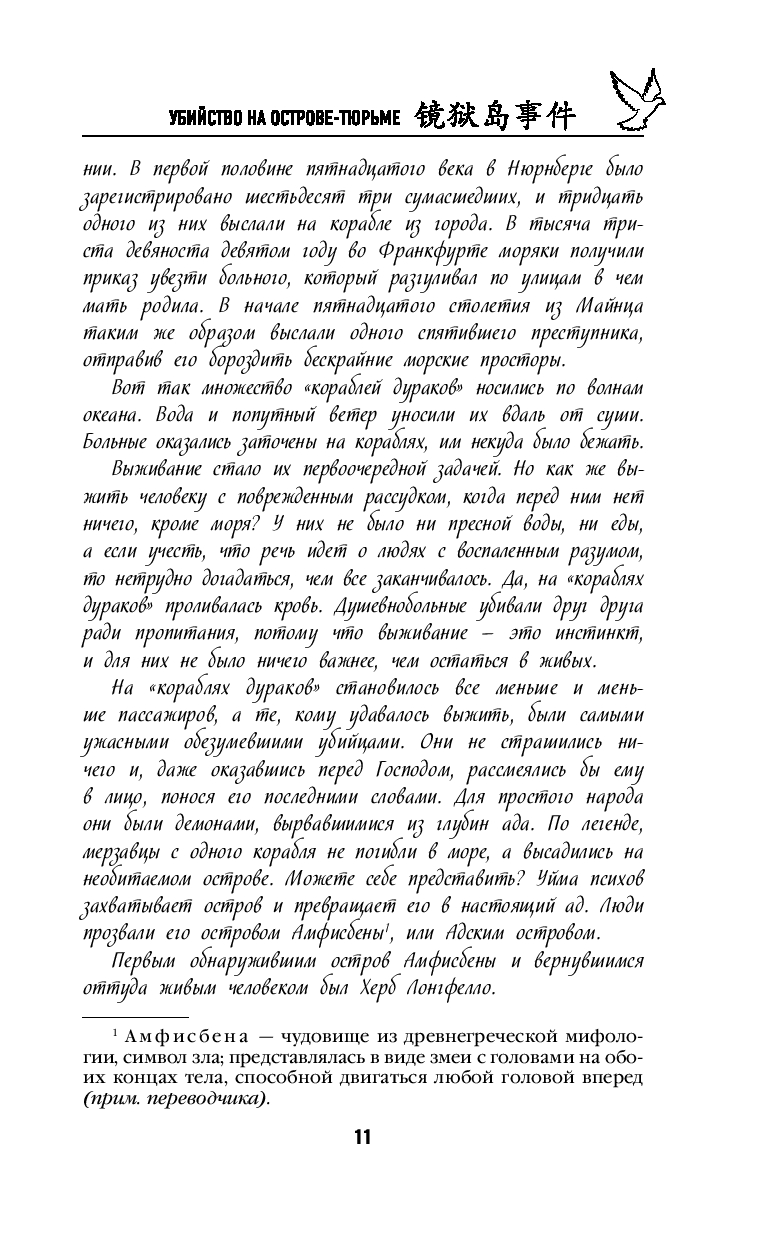 УБИЙСТВО НА ОСТРОВЕ-ТЮРЬМЕ 镜狱岛事件

нии. В первой половине пятнадцатого века в Нюрнберге было зарегистрировано шестьдесят три сумасшедших, и тридцать одного из них выслали на корабле из города. В тысяча триста девяноста девятом году во Франкфурте моряки получили приказ увезти больного, который разгуливал по улицам в чем мать родила. В начале пятнадцатого столетия из Майнца таким же образом выслали одного спятившего преступника, отправив его бороздить бескрайние морские просторы.

Вот так множество «кораблей дураков» носились по волнам океана. Вода и попутный ветер уносили их вдаль от суши. Больные оказались заточены на кораблях, им некуда было бежать.

Выживание стало их первоочередной задачей. Но как же выжить человеку с поврежденным рассудком, когда перед ним нет ничего, кроме моря? У них не было ни пресной воды, ни еды, а если учесть, что речь идет о людях с воспаленным разумом, то нетрудно догадаться, чем все заканчивалось. Да, на «кораблях дураков» проливалась кровь. Душевнобольные убивали друг друга ради пропитания, потому что выживание – это инстинкт, и для них не было ничего важнее, чем остаться в живых.

На «кораблях дураков» становилось все меньше и меньше пассажиров, а те, кому удавалось выжить, были самыми ужасными обезумевшими убийцами. Они не страшились ничего и, даже оказавшись перед Господом, рассмеялись бы ему в лицо, понося его последними словами. Для простого народа они были демонами, вырвавшимися из глубин ада. По легенде, мерзавцы с одного корабля не погибли в море, а высадились на необитаемом острове. Можете себе представить? Уйма психов захватывает остров и превращает его в настоящий ад. Люди прозвали его островом Амфисбены$^1$, или Адским островом.

Первым обнаружившим остров Амфисбены и вернувшимся оттуда живым человеком был Херб Лонгфелло.

$^1$ Амфисбена — чудовище из древнегреческой мифологии, символ зла; представлялась в виде змеи с головами на обоих концах тела, способной двигаться любой головой вперед (прим. переводчика).

11